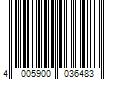 4 005900 036483